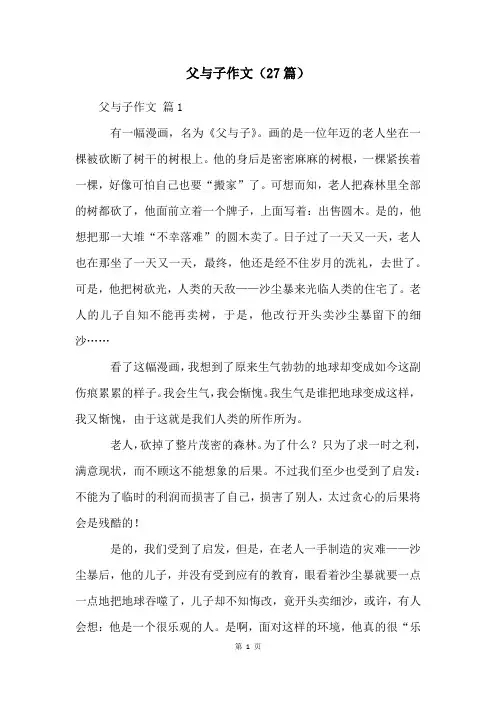 父与子作文（27篇）

父与子作文 篇1

有一幅漫画，名为《父与子》。画的是一位年迈的老人坐在一棵被砍断了树干的树根上。他的身后是密密麻麻的树根，一棵紧挨着一棵，好像可怕自己也要“搬家”了。可想而知，老人把森林里全部的树都砍了，他面前立着一个牌子，上面写着：出售圆木。是的，他想把那一大堆“不幸落难”的圆木卖了。日子过了一天又一天，老人也在那坐了一天又一天，最终，他还是经不住岁月的洗礼，去世了。可是，他把树砍光，人类的天敌——沙尘暴来光临人类的住宅了。老人的儿子自知不能再卖树，于是，他改行开头卖沙尘暴留下的细沙……

看了这幅漫画，我想到了原来生气勃勃的地球却变成如今这副伤痕累累的样子。我会生气，我会惭愧。我生气是谁把地球变成这样，我又惭愧，由于这就是我们人类的所作所为。

老人，砍掉了整片茂密的森林。为了什么？只为了求一时之利，满意现状，而不顾这不能想象的后果。不过我们至少也受到了启发：不能为了临时的利润而损害了自己，损害了别人，太过贪心的后果将会是残酷的！

是的，我们受到了启发，但是，在老人一手制造的灾难——沙尘暴后，他的儿子，并没有受到应有的教育，眼看着沙尘暴就要一点一点地把地球吞噬了，儿子却不知悔改，竟开头卖细沙，或许，有人会想：他是一个很乐观的人。是啊，面对这样的环境，他真的很“乐

第 1 页